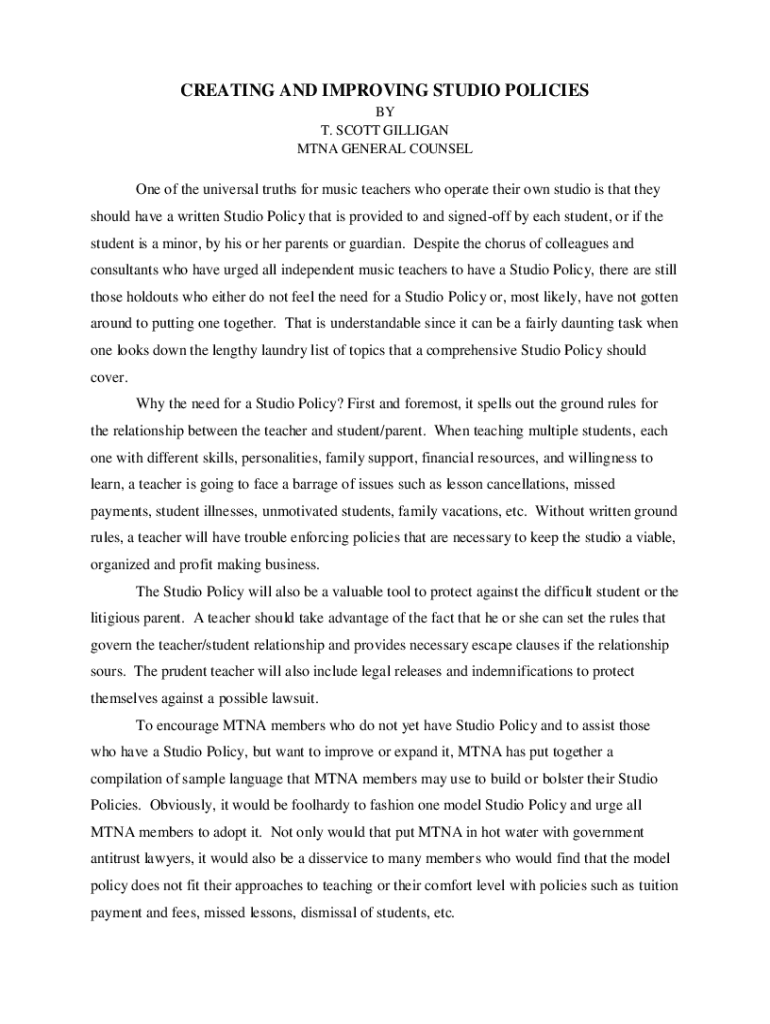 CREATING AND IMPROVING STUDIO POLICIES
BY
T. SCOTT GILLIGAN
MTNA GENERAL COUNSEL

One of the universal truths for music teachers who operate their own studio is that they should have a written Studio Policy that is provided to and signed-off by each student, or if the student is a minor, by his or her parents or guardian. Despite the chorus of colleagues and consultants who have urged all independent music teachers to have a Studio Policy, there are still those holdouts who either do not feel the need for a Studio Policy or, most likely, have not gotten around to putting one together. That is understandable since it can be a fairly daunting task when one looks down the lengthy laundry list of topics that a comprehensive Studio Policy should cover.

Why the need for a Studio Policy? First and foremost, it spells out the ground rules for the relationship between the teacher and student/parent. When teaching multiple students, each one with different skills, personalities, family support, financial resources, and willingness to learn, a teacher is going to face a barrage of issues such as lesson cancellations, missed payments, student illnesses, unmotivated students, family vacations, etc. Without written ground rules, a teacher will have trouble enforcing policies that are necessary to keep the studio a viable, organized and profit making business.

The Studio Policy will also be a valuable tool to protect against the difficult student or the litigious parent. A teacher should take advantage of the fact that he or she can set the rules that govern the teacher/student relationship and provides necessary escape clauses if the relationship sours. The prudent teacher will also include legal releases and indemnifications to protect themselves against a possible lawsuit.

To encourage MTNA members who do not yet have Studio Policy and to assist those who have a Studio Policy, but want to improve or expand it, MTNA has put together a compilation of sample language that MTNA members may use to build or bolster their Studio Policies. Obviously, it would be foolhardy to fashion one model Studio Policy and urge all MTNA members to adopt it. Not only would that put MTNA in hot water with government antitrust lawyers, it would also be a disservice to many members who would find that the model policy does not fit their approaches to teaching or their comfort level with policies such as tuition payment and fees, missed lessons, dismissal of students, etc.